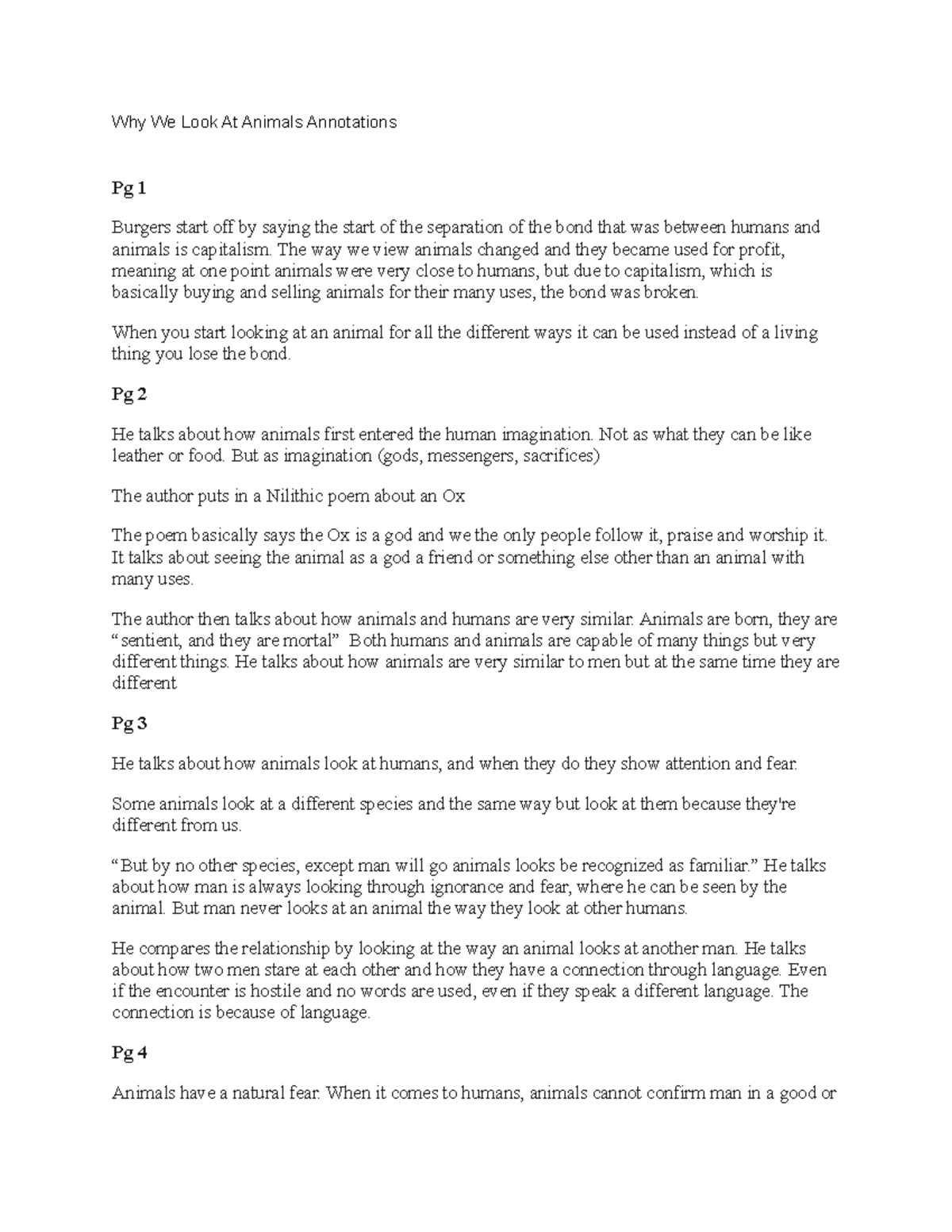 Why We Look At Animals Annotations

Pg 1

Burgers start off by saying the start of the separation of the bond that was between humans and animals is capitalism. The way we view animals changed and they became used for profit, meaning at one point animals were very close to humans, but due to capitalism, which is basically buying and selling animals for their many uses, the bond was broken.

When you start looking at an animal for all the different ways it can be used instead of a living thing you lose the bond.

Pg 2

He talks about how animals first entered the human imagination. Not as what they can be like leather or food. But as imagination (gods, messengers, sacrifices)

The author puts in a Nilithic poem about an Ox

The poem basically says the Ox is a god and we the only people follow it, praise and worship it. It talks about seeing the animal as a god a friend or something else other than an animal with many uses.

The author then talks about how animals and humans are very similar. Animals are born, they are “sentient, and they are mortal” Both humans and animals are capable of many things but very different things. He talks about how animals are very similar to men but at the same time they are different

Pg 3

He talks about how animals look at humans, and when they do they show attention and fear.

Some animals look at a different species and the same way but look at them because they're different from us.

“But by no other species, except man will go animals looks be recognized as familiar.” He talks about how man is always looking through ignorance and fear, where he can be seen by the animal. But man never looks at an animal the way they look at other humans.

He compares the relationship by looking at the way an animal looks at another man. He talks about how two men stare at each other and how they have a connection through language. Even if the encounter is hostile and no words are used, even if they speak a different language. The connection is because of language.

Pg 4

Animals have a natural fear. When it comes to humans, animals cannot confirm man in a good or